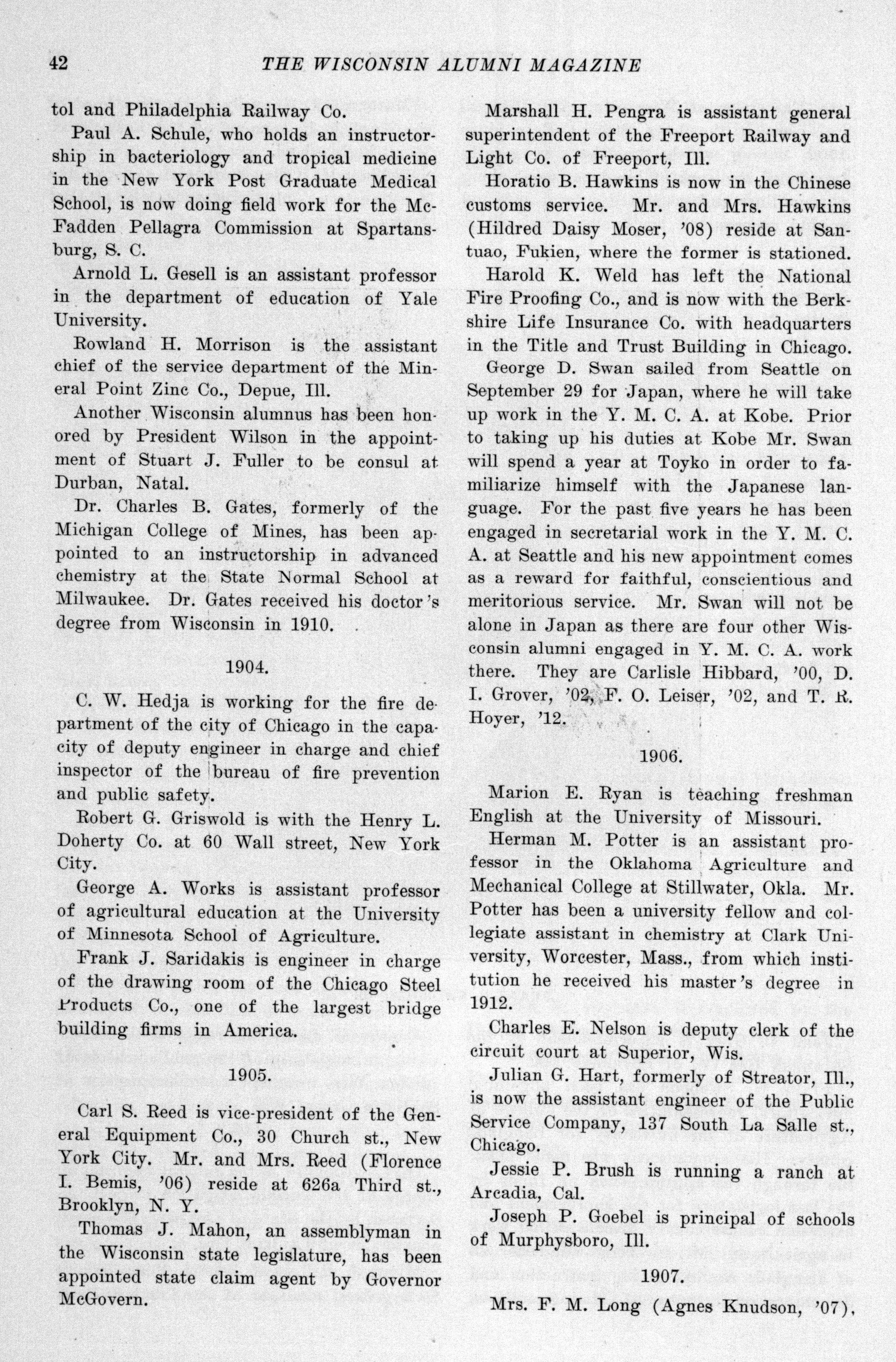 42 THE WISCONSIN ALUMNI MAGAZINE

tol and Philadelphia Railway Co.

Paul A. Schule, who holds an instructorship in bacteriology and tropical medicine in the New York Post Graduate Medical School, is now doing field work for the McFadden Pellagra Commission at Spartansburg, S. C.

Arnold L. Gesell is an assistant professor in the department of education of Yale University.

Rowland H. Morrison is the assistant chief of the service department of the Mineral Point Zinc Co., Depue, Ill.

Another Wisconsin alumnus has been honored by President Wilson in the appointment of Stuart J. Fuller to be consul at Durban, Natal.

Dr. Charles B. Gates, formerly of the Michigan College of Mines, has been appointed to an instructorship in advanced chemistry at the State Normal School at Milwaukee. Dr. Gates received his doctor's degree from Wisconsin in 1910.

1904.

C. W. Hedja is working for the fire department of the city of Chicago in the capacity of deputy engineer in charge and chief inspector of the bureau of fire prevention and public safety.

Robert G. Griswold is with the Henry L. Doherty Co. at 60 Wall street, New York City.

George A. Works is assistant professor of agricultural education at the University of Minnesota School of Agriculture.

Frank J. Saridakis is engineer in charge of the drawing room of the Chicago Steel Products Co., one of the largest bridge building firms in America.

1905.

Carl S. Reed is vice-president of the General Equipment Co., 30 Church st., New York City. Mr. and Mrs. Reed (Florence I. Bemis, '06) reside at 626a Third st., Brooklyn, N. Y.

Thomas J. Mahon, an assemblyman in the Wisconsin state legislature, has been appointed state claim agent by Governor McGovern.

Marshall H. Pengra is assistant general superintendent of the Freeport Railway and Light Co. of Freeport, Ill.

Horatio B. Hawkins is now in the Chinese customs service. Mr. and Mrs. Hawkins (Hildred Daisy Moser, '08) reside at Santuao, Fukien, where the former is stationed.

Harold K. Weld has left the National Fire Proofing Co., and is now with the Berkshire Life Insurance Co. with headquarters in the Title and Trust Building in Chicago.

George D. Swan sailed from Seattle on September 29 for Japan, where he will take up work in the Y. M. C. A. at Kobe. Prior to taking up his duties at Kobe Mr. Swan will spend a year at Toyko in order to familiarize himself with the Japanese language. For the past five years he has been engaged in secretarial work in the Y. M. C. A. at Seattle and his new appointment comes as a reward for faithful, conscientious and meritorious service. Mr. Swan will not be alone in Japan as there are four other Wisconsin alumni engaged in Y. M. C. A. work there. They are Carlisle Hibbard, '00, D. I. Grover, '02, F. O. Leiser, '02, and T. R. Hoyer, '12.

1906.

Marion E. Ryan is teaching freshman English at the University of Missouri.

Herman M. Potter is an assistant professor in the Oklahoma Agriculture and Mechanical College at Stillwater, Okla. Mr. Potter has been a university fellow and collegiate assistant in chemistry at Clark University, Worcester, Mass., from which institution he received his master's degree in 1912.

Charles E. Nelson is deputy clerk of the circuit court at Superior, Wis.

Julian G. Hart, formerly of Streator, Ill., is now the assistant engineer of the Public Service Company, 137 South La Salle st., Chicago.

Jessie P. Brush is running a ranch at Arcadia, Cal.

Joseph P. Goebel is principal of schools of Murphysboro, Ill.

1907.

Mrs. F. M. Long (Agnes Knudson, '07),